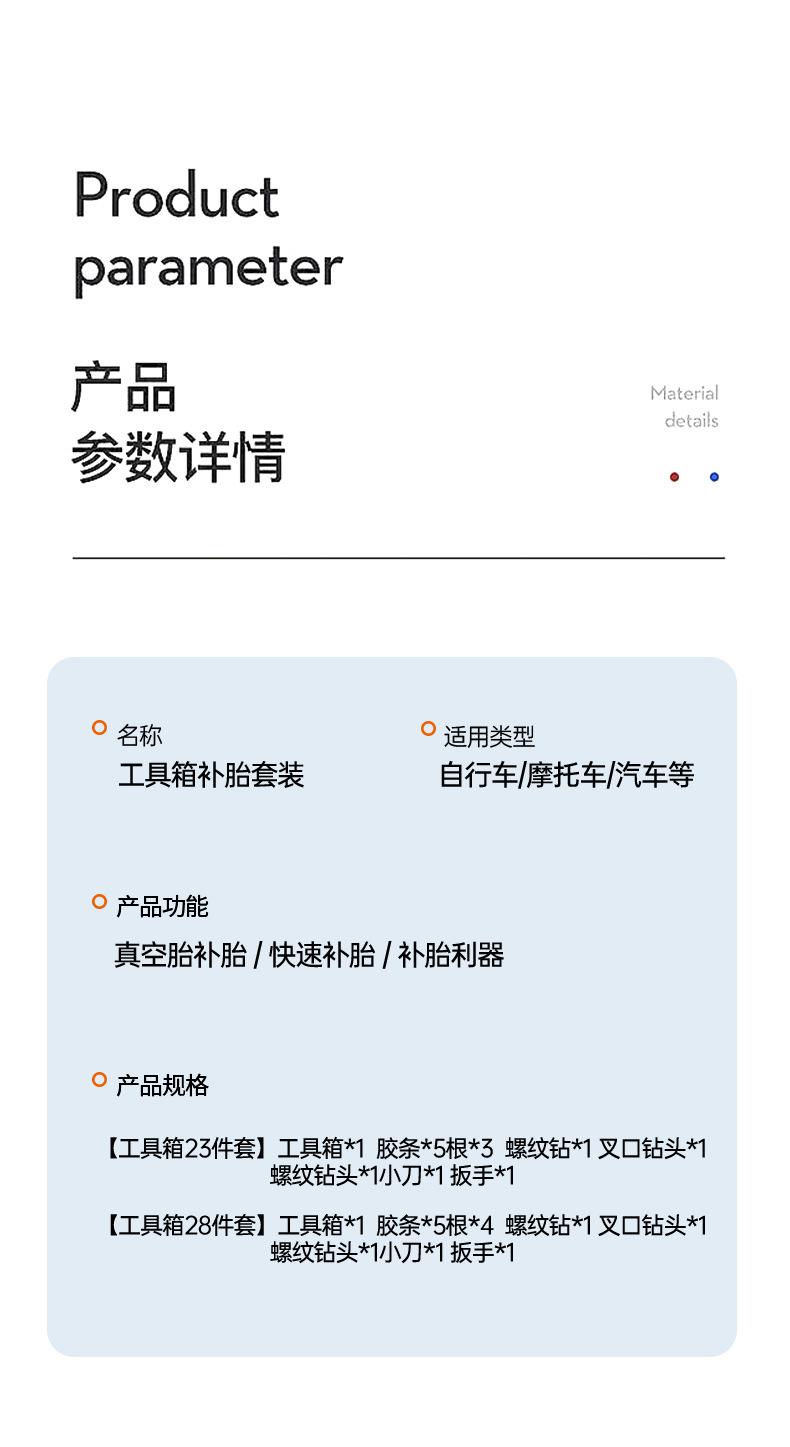 Product parameter

产品
参数详情

Material details

名称
工具箱补胎套装

适用类型
自行车/摩托车/汽车等

产品功能
真空胎补胎 / 快速补胎 / 补胎利器

产品规格

【工具箱23件套】工具箱*1 胶条*5根*3 螺纹钻*1 叉口钻头*1 螺纹钻头*1小刀*1 扳手*1

【工具箱28件套】工具箱*1 胶条*5根*4 螺纹钻*1 叉口钻头*1 螺纹钻头*1小刀*1 扳手*1